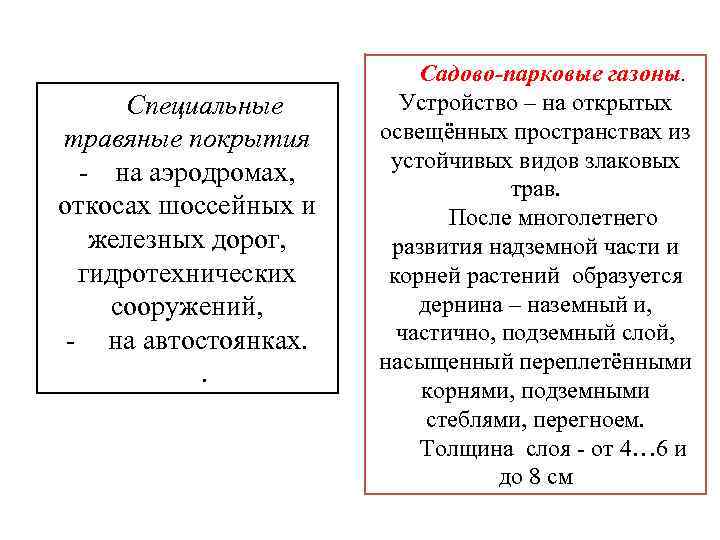 Специальные травяные покрытия
- на аэродромах, откосах шоссейных и железных дорог, гидротехнических сооружений,
- на автостоянках.
.

Садово-парковые газоны. Устройство – на открытых освещённых пространствах из устойчивых видов злаковых трав.

После многолетнего развития надземной части и корней растений образуется дернина – наземный и, частично, подземный слой, насыщенный переплетёнными корнями, подземными стеблями, перегноем.

Толщина слоя - от 4…6 и до 8 см